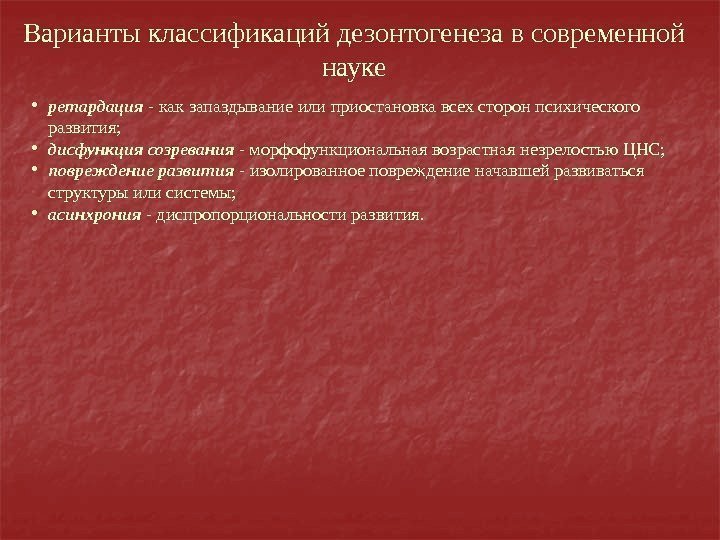 Варианты классификаций дезонтогенеза в современной науке

• ретардация - как запаздывание или приостановка всех сторон психического развития;
• дисфункция созревания - морфофункциональная возрастная незрелостью ЦНС;
• повреждение развития - изолированное повреждение начавшей развиваться структуры или системы;
• асинхрония - диспропорциональности развития.